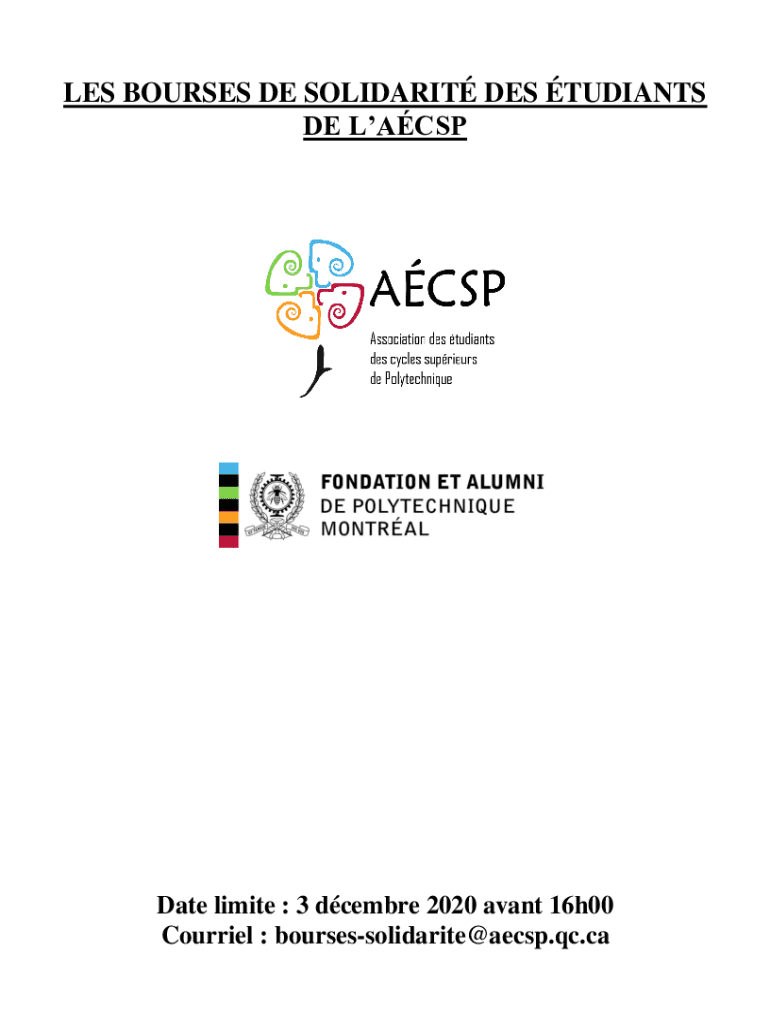 LES BOURSES DE SOLIDARITÉ DES ÉTUDIANTS DE L'AÉCSP

AÉCSP

Association des étudiants des cycles supérieurs de Polytechnique

FONDATION ET ALUMNI DE POLYTECHNIQUE MONTRÉAL

Date limite : 3 décembre 2020 avant 16h00
Courriel : bourses-solidarite@aecsp.qc.ca